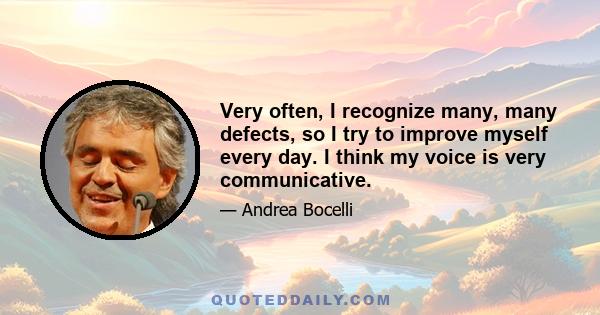 Very often, I recognize many, many defects, so I try to improve myself every day. I think my voice is very communicative.

— Andrea Bocelli

QUOTEDDAILY.COM